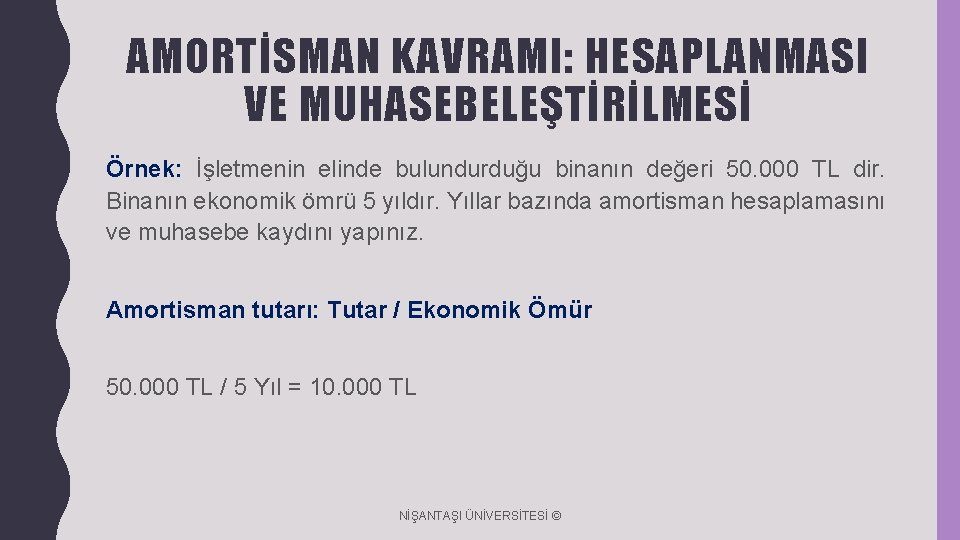 AMORTİSMAN KAVRAMI: HESAPLANMASI VE MUHASEBELEŞTİRİLMESİ

Örnek: İşletmenin elinde bulundurduğu binanın değeri 50.000 TL dir. Binanın ekonomik ömrü 5 yıldır. Yıllar bazında amortisman hesaplamasını ve muhasebe kaydını yapınız.

Amortisman tutarı: Tutar / Ekonomik Ömür

50.000 TL / 5 Yıl = 10.000 TL

NİŞANTAŞI ÜNİVERSİTESİ ©